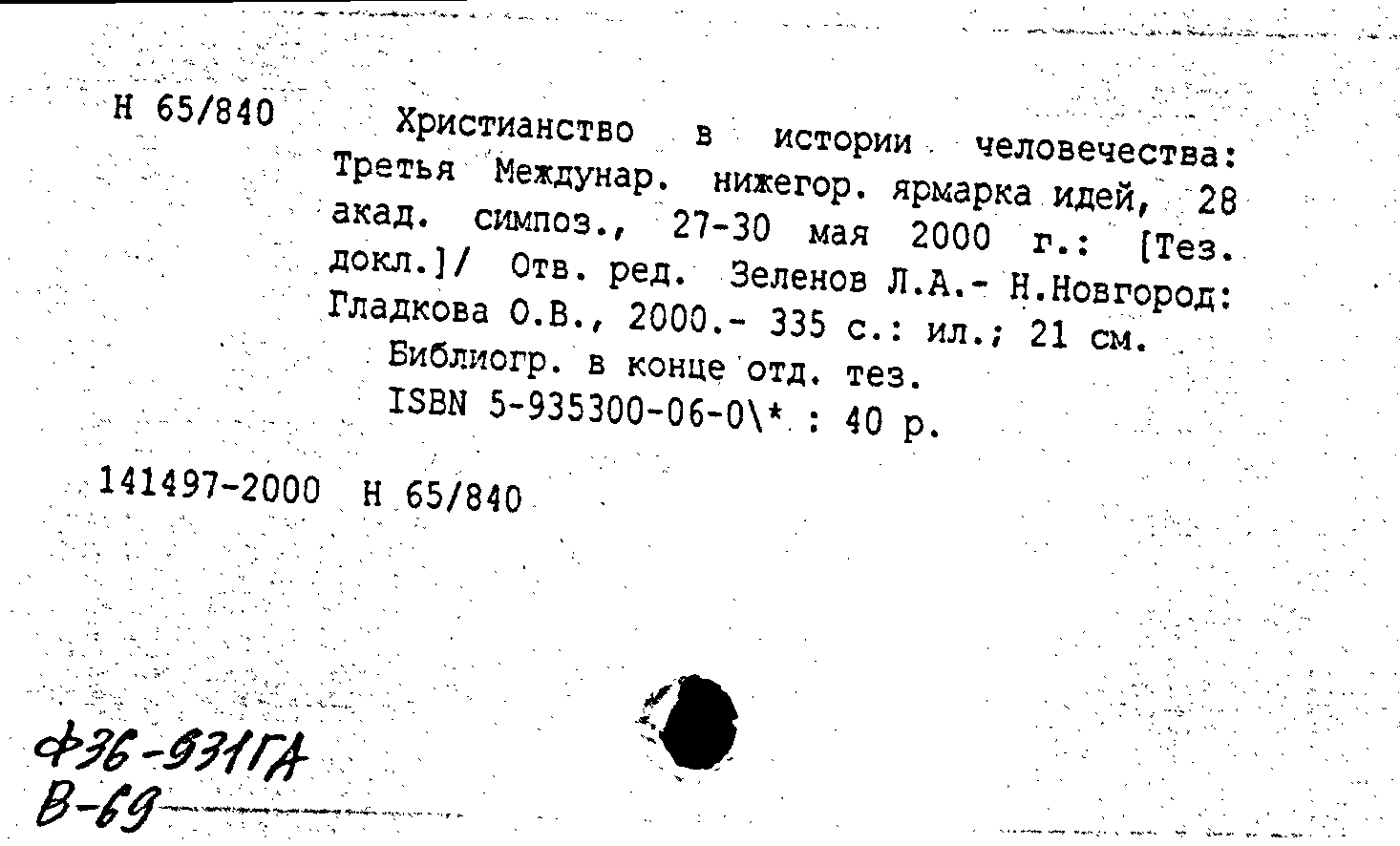 Н 65/840

Христианство в истории человечества: Третья Междунар. нижегор. ярмарка идей, 28 акад. симпоз., 27-30 мая 2000 г.: [Тез. докл.]/ Отв. ред. Зеленов Л.А.- Н.Новгород: Гладкова О.В., 2000.- 335 с.: ил.; 21 см.

Библиогр. в конце отд. тез.

ISBN 5-935300-06-0\* : 40 р.

141497-2000 Н 65/840

Ф36-931ГА
В-69